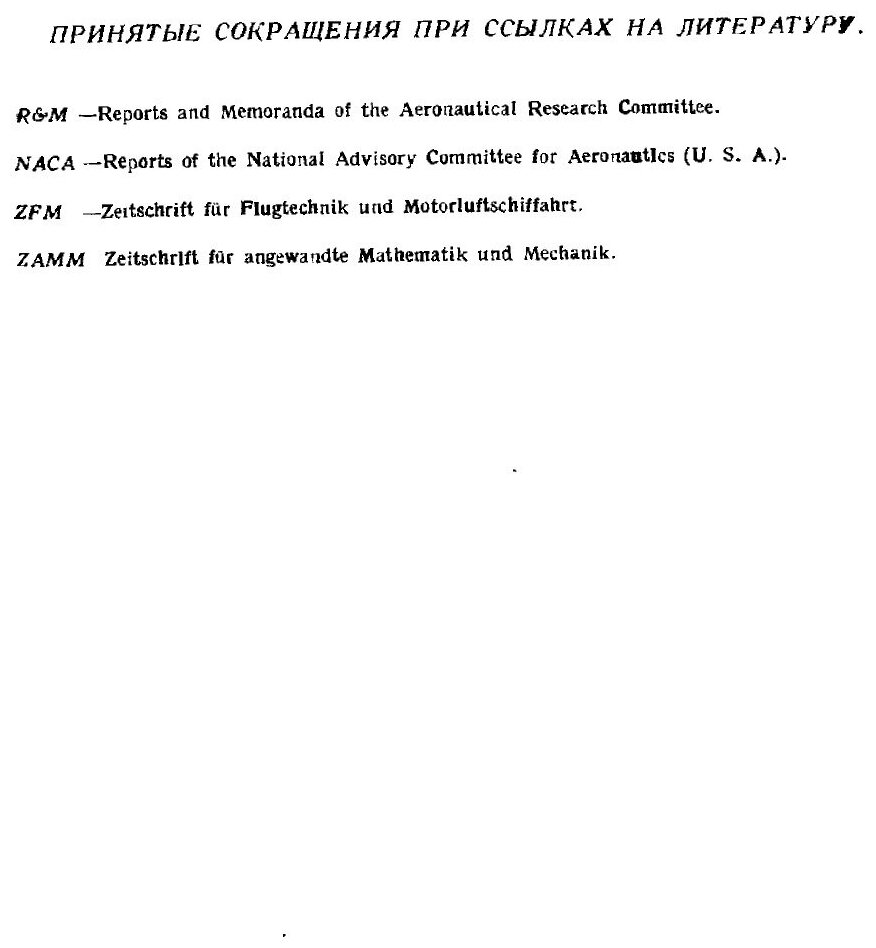 ПРИНЯТЫЕ СОКРАЩЕНИЯ ПРИ ССЫЛКАХ НА ЛИТЕРАТУРУ.

R&M —Reports and Memoranda of the Aeronautical Research Committee.

NACA —Reports of the National Advisory Committee for Aeronautics (U. S. A.).

ZFM —Zeitschrift für Flugtechnik und Motorluftschiffahrt.

ZAMM Zeitschrift für angewandte Mathematik und Mechanik.